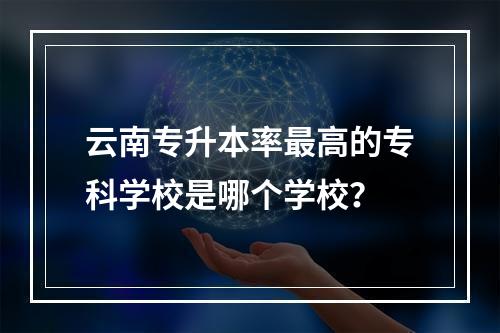 云南专升本率最高的专科学校是哪个学校?